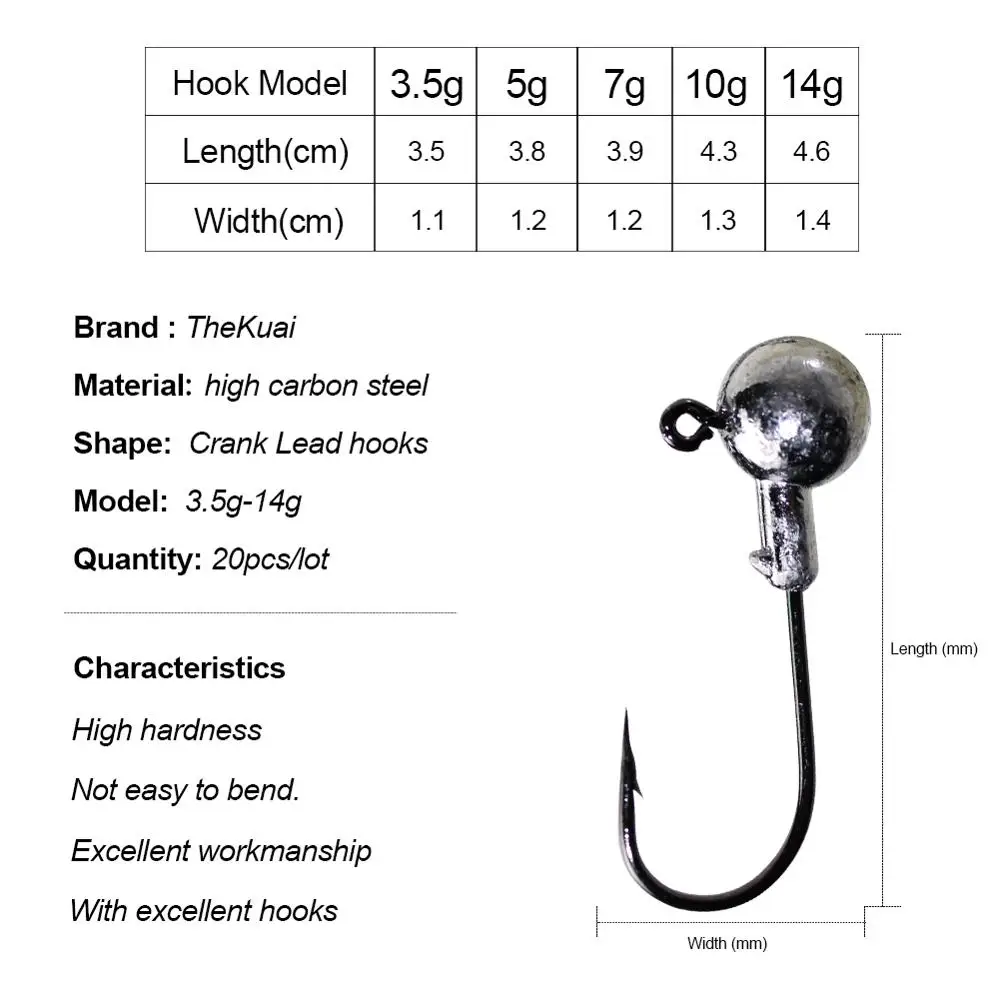 | Hook Model | 3.5g | 5g | 7g | 10g | 14g |
|---|---|---|---|---|---|
| Length(cm) | 3.5 | 3.8 | 3.9 | 4.3 | 4.6 |
| Width(cm) | 1.1 | 1.2 | 1.2 | 1.3 | 1.4 |

Brand : TheKuai

Material: high carbon steel

Shape: Crank Lead hooks

Model: 3.5g-14g

Quantity: 20pcs/lot

Characteristics

High hardness

Not easy to bend.

Excellent workmanship

With excellent hooks

Length (mm)

Width (mm)